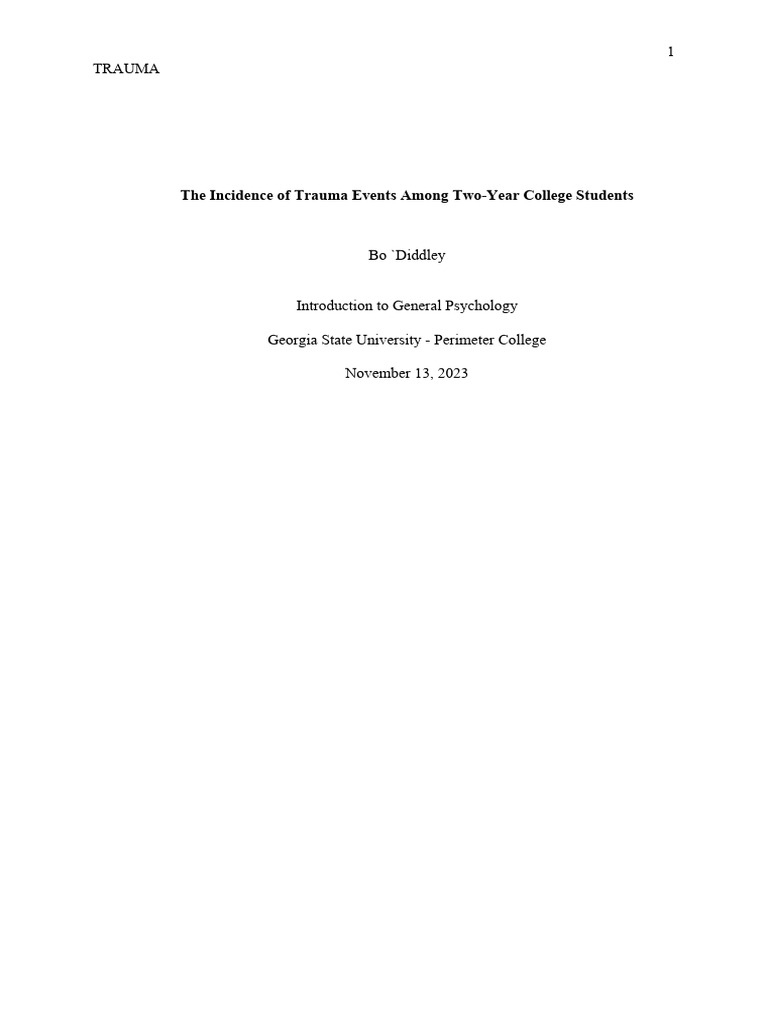 1

TRAUMA

The Incidence of Trauma Events Among Two-Year College Students

Bo `Diddley

Introduction to General Psychology

Georgia State University - Perimeter College

November 13, 2023